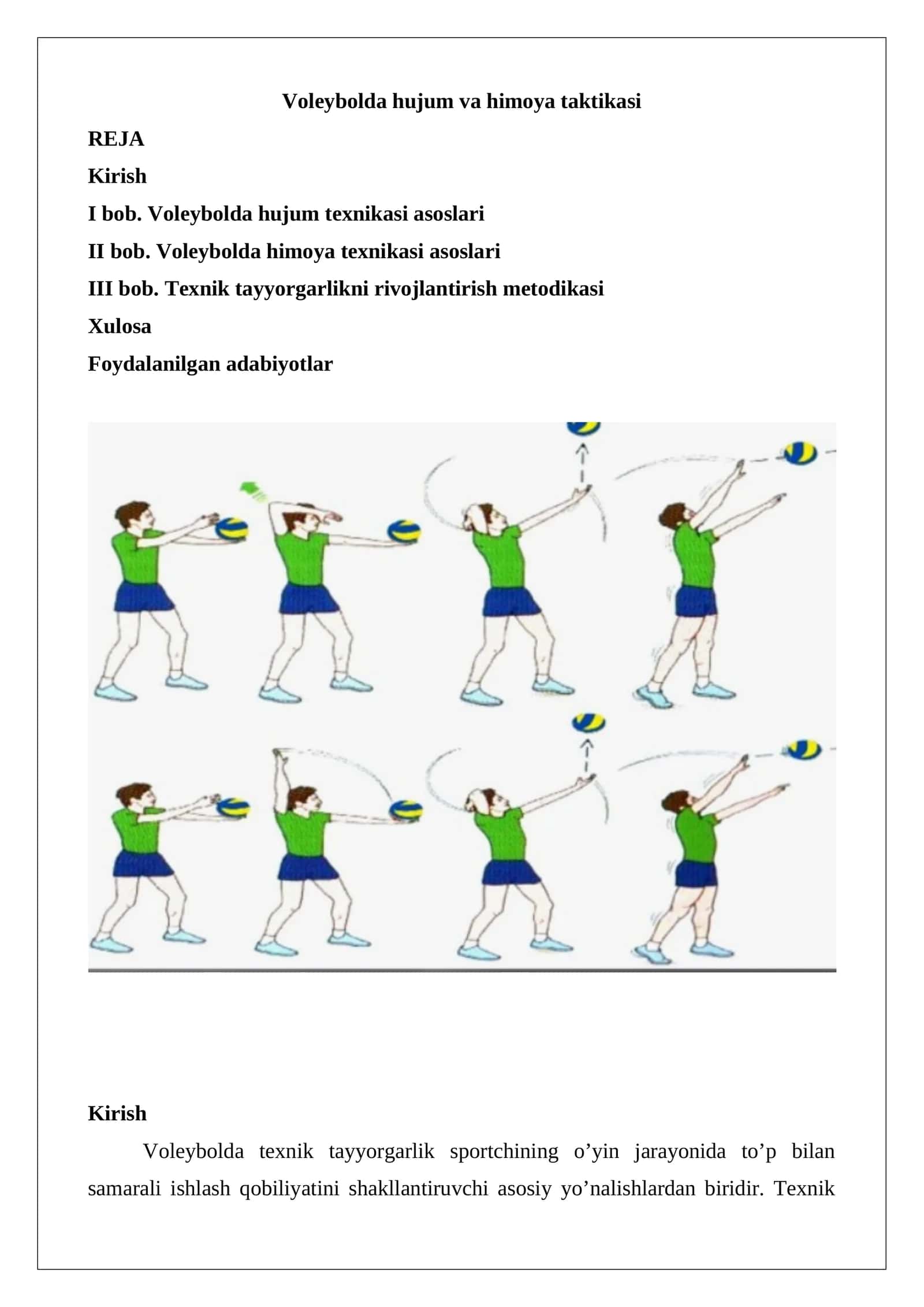 Voleybolda hujum va himoya taktikasi

REJA

Kirish

I bob. Voleybolda hujum texnikasi asoslari

II bob. Voleybolda himoya texnikasi asoslari

III bob. Texnik tayyorgarlikni rivojlantirish metodikasi

Xulosa

Foydalanilgan adabiyotlar

Kirish

Voleybolda texnik tayyorgarlik sportchining o’yin jarayonida to’p bilan samarali ishlash qobiliyatini shakllantiruvchi asosiy yo’nalishlardan biridir. Texnik